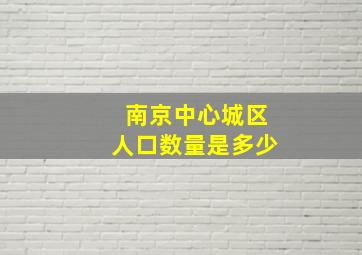 南京中心城区
人口数量是多少